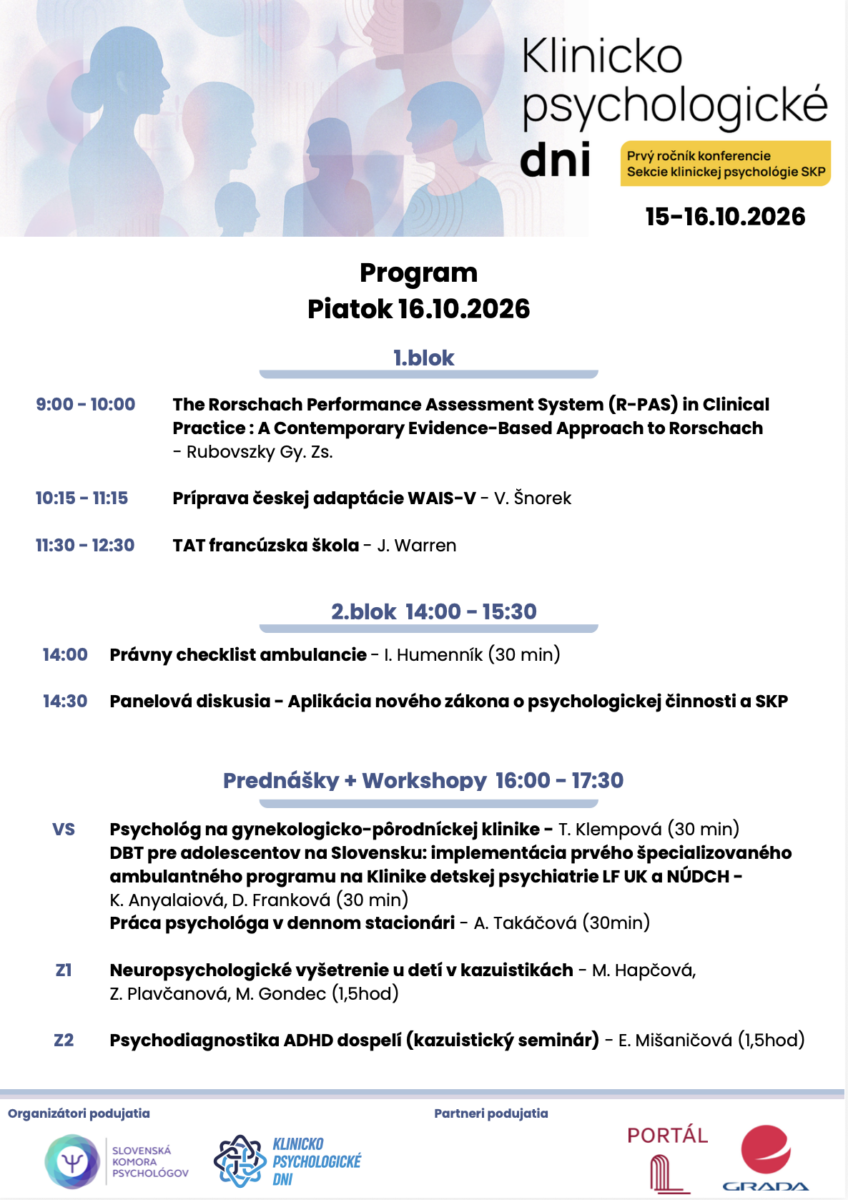 Klinicko psychologické dni

Prvý ročník konferencie Sekcie klinickej psychológie SKP

15-16.10.2026

Program
Piatok 16.10.2026

1.blok

9:00 - 10:00 The Rorschach Performance Assessment System (R-PAS) in Clinical Practice : A Contemporary Evidence-Based Approach to Rorschach - Rubovszky Gy. Zs.

10:15 - 11:15 Príprava českej adaptácie WAIS-V - V. Šnorek

11:30 - 12:30 TAT francúzska škola - J. Warren

2.blok 14:00 - 15:30

14:00 Právny checklist ambulancie - I. Humenník (30 min)

14:30 Panelová diskusia - Aplikácia nového zákona o psychologickej činnosti a SKP

Prednášky + Workshopy 16:00 - 17:30

VS Psychológ na gynekologicko-pôrodníckej klinike - T. Klempová (30 min)
DBT pre adolescentov na Slovensku: implementácia prvého špecializovaného ambulantného programu na Klinike detskej psychiatrie LF UK a NÚDCH - K. Anyalaiová, D. Franková (30 min)
Práca psychológa v dennom stacionári - A. Takáčová (30min)

Z1 Neuropsychologické vyšetrenie u detí v kazuistikách - M. Hapčová, Z. Plavčanová, M. Gondec (1,5hod)

Z2 Psychodiagnostika ADHD dospelí (kazuistický seminár) - E. Mišaničová (1,5hod)

Organizátori podujatia

SLOVENSKÁ KOMORA PSYCHOLÓGOV

KLINICKO PSYCHOLOGICKÉ DNI

Partneri podujatia

PORTÁL

GRADA